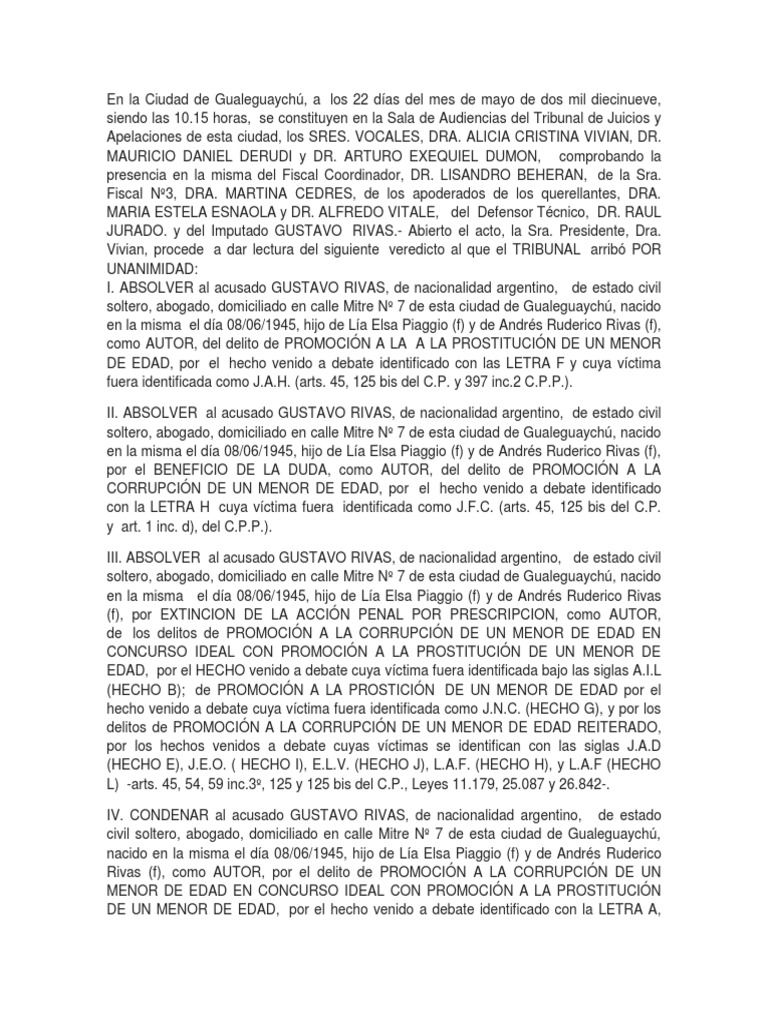 En la Ciudad de Gualeguaychú, a los 22 días del mes de mayo de dos mil diecinueve, siendo las 10.15 horas, se constituyen en la Sala de Audiencias del Tribunal de Juicios y Apelaciones de esta ciudad, los SRES. VOCALES, DRA. ALICIA CRISTINA VIVIAN, DR. MAURICIO DANIEL DERUDI y DR. ARTURO EXEQUIEL DUMON, comprobando la presencia en la misma del Fiscal Coordinador, DR. LISANDRO BEHERAN, de la Sra. Fiscal Nº3, DRA. MARTINA CEDRES, de los apoderados de los querellantes, DRA. MARIA ESTELA ESNAOLA y DR. ALFREDO VITALE, del Defensor Técnico, DR. RAUL JURADO. y del Imputado GUSTAVO RIVAS.- Abierto el acto, la Sra. Presidente, Dra. Vivian, procede a dar lectura del siguiente veredicto al que el TRIBUNAL arribó POR UNANIMIDAD:
I. ABSOLVER al acusado GUSTAVO RIVAS, de nacionalidad argentino, de estado civil soltero, abogado, domiciliado en calle Mitre Nº 7 de esta ciudad de Gualeguaychú, nacido en la misma el día 08/06/1945, hijo de Lía Elsa Piaggio (f) y de Andrés Ruderico Rivas (f), como AUTOR, del delito de PROMOCIÓN A LA A LA PROSTITUCIÓN DE UN MENOR DE EDAD, por el hecho venido a debate identificado con las LETRA F y cuya víctima fuera identificada como J.A.H. (arts. 45, 125 bis del C.P. y 397 inc.2 C.P.P.).

II. ABSOLVER al acusado GUSTAVO RIVAS, de nacionalidad argentino, de estado civil soltero, abogado, domiciliado en calle Mitre Nº 7 de esta ciudad de Gualeguaychú, nacido en la misma el día 08/06/1945, hijo de Lía Elsa Piaggio (f) y de Andrés Ruderico Rivas (f), por el BENEFICIO DE LA DUDA, como AUTOR, del delito de PROMOCIÓN A LA CORRUPCIÓN DE UN MENOR DE EDAD, por el hecho venido a debate identificado con la LETRA H cuya víctima fuera identificada como J.F.C. (arts. 45, 125 bis del C.P. y art. 1 inc. d), del C.P.P.).

III. ABSOLVER al acusado GUSTAVO RIVAS, de nacionalidad argentino, de estado civil soltero, abogado, domiciliado en calle Mitre Nº 7 de esta ciudad de Gualeguaychú, nacido en la misma el día 08/06/1945, hijo de Lía Elsa Piaggio (f) y de Andrés Ruderico Rivas (f), por EXTINCION DE LA ACCIÓN PENAL POR PRESCRIPCION, como AUTOR, de los delitos de PROMOCIÓN A LA CORRUPCIÓN DE UN MENOR DE EDAD EN CONCURSO IDEAL CON PROMOCIÓN A LA PROSTITUCIÓN DE UN MENOR DE EDAD, por el HECHO venido a debate cuya víctima fuera identificada bajo las siglas A.I.L (HECHO B); de PROMOCIÓN A LA PROSTICIÓN DE UN MENOR DE EDAD por el hecho venido a debate cuya víctima fuera identificada como J.N.C. (HECHO G), y por los delitos de PROMOCIÓN A LA CORRUPCIÓN DE UN MENOR DE EDAD REITERADO, por los hechos venidos a debate cuyas víctimas se identifican con las siglas J.A.D (HECHO E), J.E.O. ( HECHO I), E.L.V. (HECHO J), L.A.F. (HECHO H), y L.A.F (HECHO L) -arts. 45, 54, 59 inc.3º, 125 y 125 bis del C.P., Leyes 11.179, 25.087 y 26.842-.

IV. CONDENAR al acusado GUSTAVO RIVAS, de nacionalidad argentino, de estado civil soltero, abogado, domiciliado en calle Mitre Nº 7 de esta ciudad de Gualeguaychú, nacido en la misma el día 08/06/1945, hijo de Lía Elsa Piaggio (f) y de Andrés Ruderico Rivas (f), como AUTOR, por el delito de PROMOCIÓN A LA CORRUPCIÓN DE UN MENOR DE EDAD EN CONCURSO IDEAL CON PROMOCIÓN A LA PROSTITUCIÓN DE UN MENOR DE EDAD, por el hecho venido a debate identificado con la LETRA A,